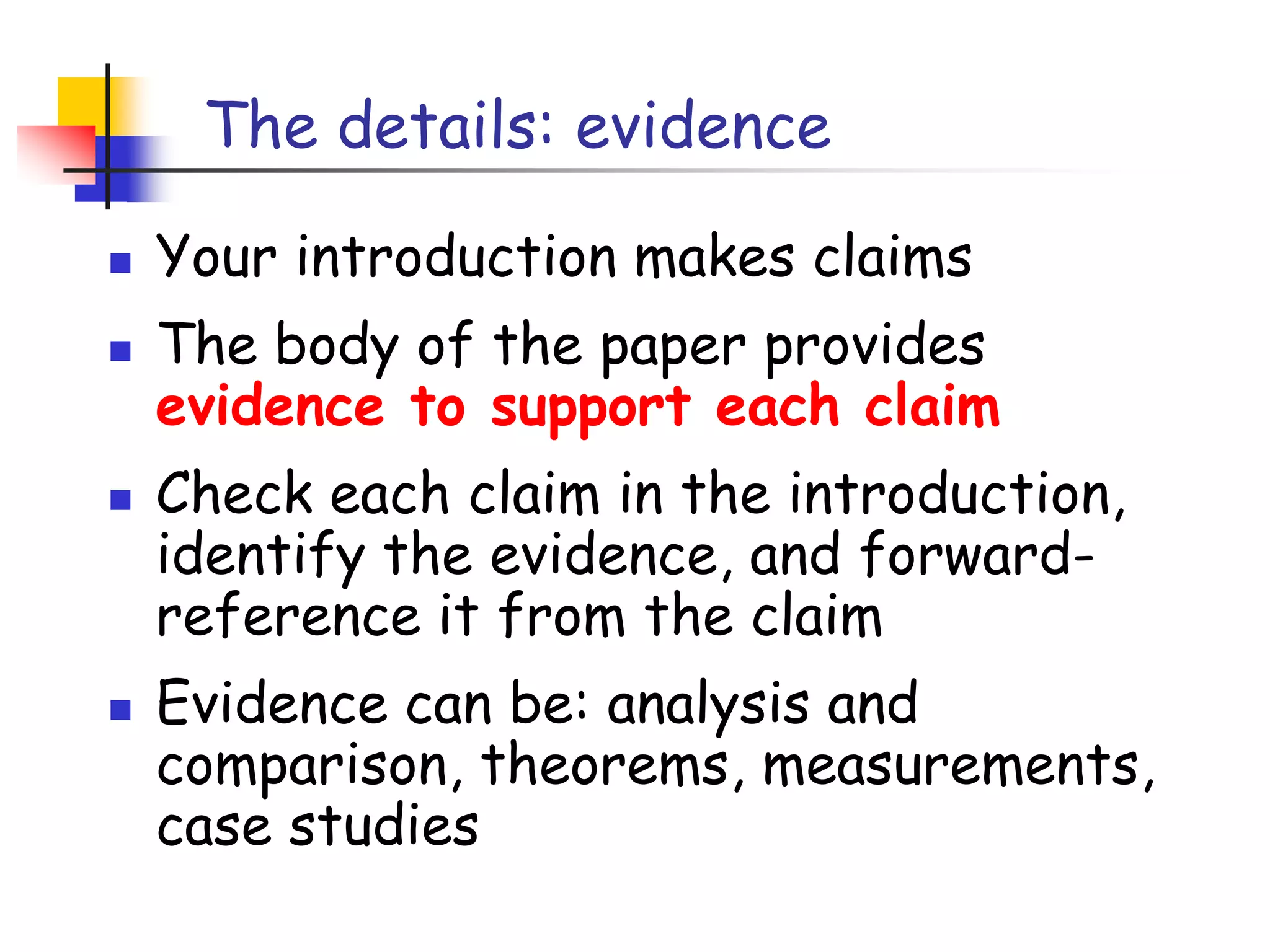 The details: evidence

- Your introduction makes claims
- The body of the paper provides evidence to support each claim
- Check each claim in the introduction, identify the evidence, and forward-reference it from the claim
- Evidence can be: analysis and comparison, theorems, measurements, case studies